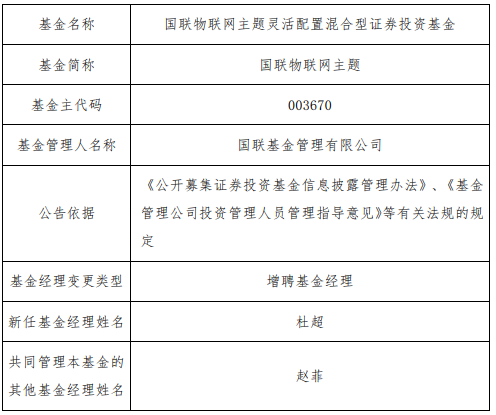 | 基金名称 | 国联物联网主题灵活配置混合型证券投资基金 |
|---|---|
| 基金简称 | 国联物联网主题 |
| 基金主代码 | 003670 |
| 基金管理人名称 | 国联基金管理有限公司 |
| 公告依据 | 《公开募集证券投资基金信息披露管理办法》、《基金管理公司投资管理人员管理指导意见》等有关法规的规定 |
| 基金经理变更类型 | 增聘基金经理 |
| 新任基金经理姓名 | 杜超 |
| 共同管理本基金的其他基金经理姓名 | 赵菲 |